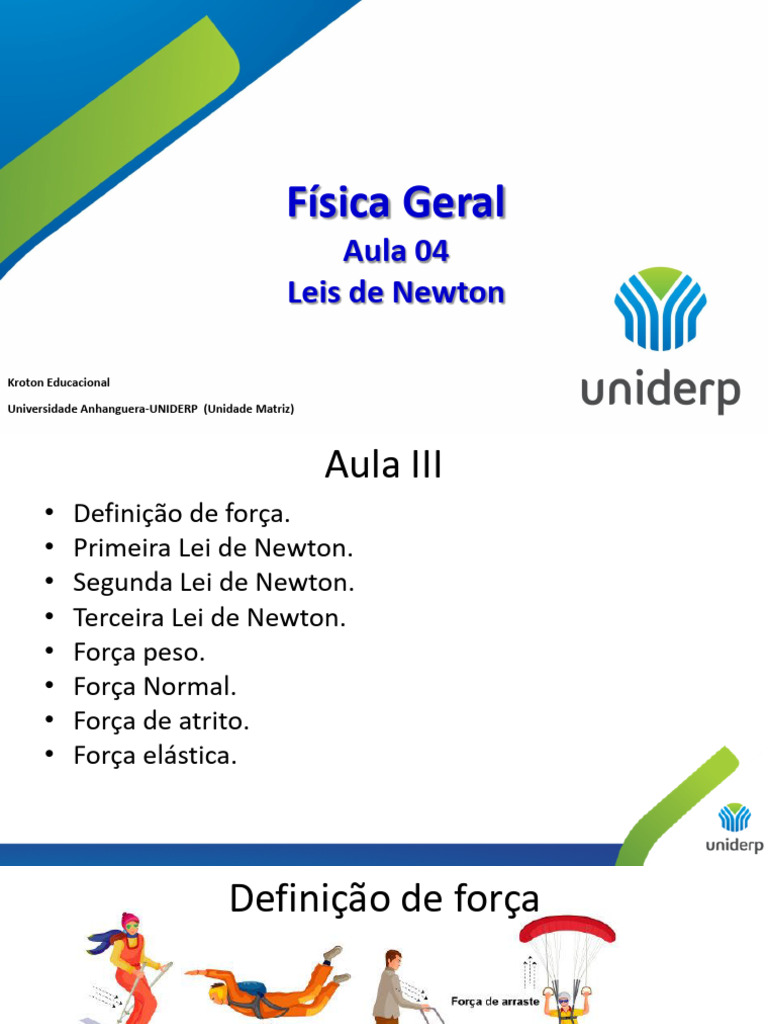 Física Geral
Aula 04
Leis de Newton

Kroton Educacional
Universidade Anhanguera-UNIDERP (Unidade Matriz)

uniderp

Aula III

• Definição de força.
• Primeira Lei de Newton.
• Segunda Lei de Newton.
• Terceira Lei de Newton.
• Força peso.
• Força Normal.
• Força de atrito.
• Força elástica.

uniderp

Definição de força

Força de arraste